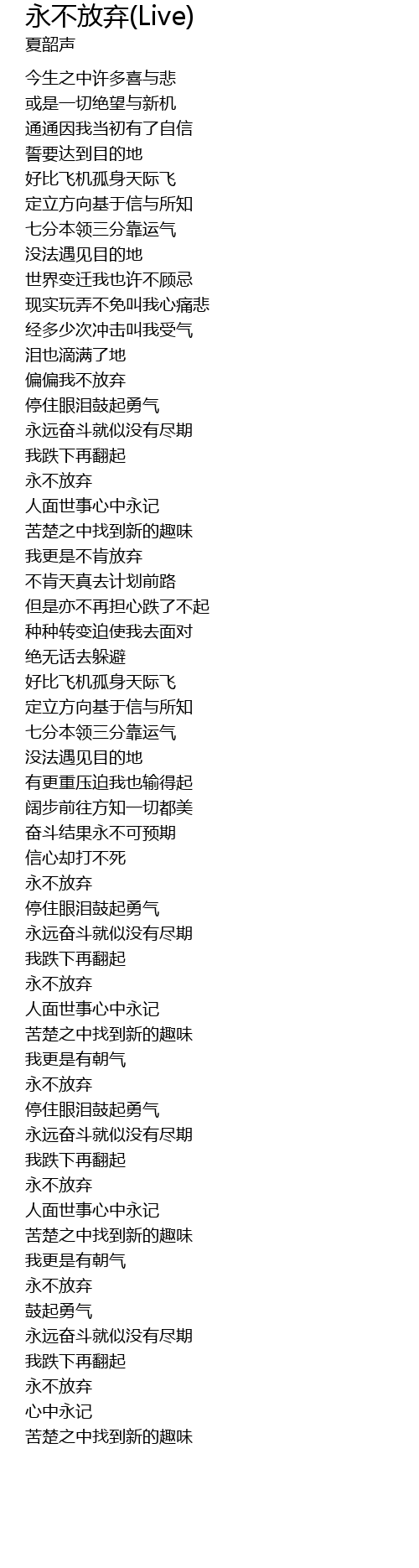 永不放弃(Live)
夏韶声

今生之中许多喜与悲
或是一切绝望与新机
通通因我当初有了自信
誓要达到目的地
好比飞机孤身天际飞
定立方向基于信与所知
七分本领三分靠运气
没法遇见目的地
世界变迁我也许不顾忌
现实玩弄不免叫我心痛悲
经多少次冲击叫我受气
泪也滴满了地
偏偏我不放弃
停住眼泪鼓起勇气
永远奋斗就似没有尽期
我跌下再翻起
永不放弃
人面世事心中永记
苦楚之中找到新的趣味
我更是不肯放弃
不肯天真去计划前路
但是亦不再担心跌了不起
种种转变迫使我去面对
绝无话去躲避
好比飞机孤身天际飞
定立方向基于信与所知
七分本领三分靠运气
没法遇见目的地
有更重压迫我也输得起
阔步前往方知一切都美
奋斗结果永不可预期
信心却打不死
永不放弃
停住眼泪鼓起勇气
永远奋斗就似没有尽期
我跌下再翻起
永不放弃
人面世事心中永记
苦楚之中找到新的趣味
我更是有朝气
永不放弃
停住眼泪鼓起勇气
永远奋斗就似没有尽期
我跌下再翻起
永不放弃
人面世事心中永记
苦楚之中找到新的趣味
我更是有朝气
永不放弃
鼓起勇气
永远奋斗就似没有尽期
我跌下再翻起
永不放弃
心中永记
苦楚之中找到新的趣味